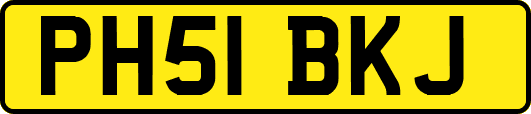 PH51 BKJ